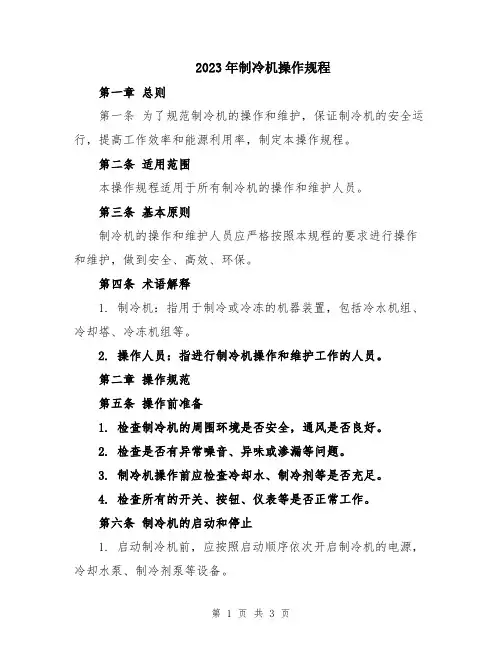 2023年制冷机操作规程

第一章 总则

第一条 为了规范制冷机的操作和维护，保证制冷机的安全运行，提高工作效率和能源利用率，制定本操作规程。

第二条 适用范围

本操作规程适用于所有制冷机的操作和维护人员。

第三条 基本原则

制冷机的操作和维护人员应严格按照本规程的要求进行操作和维护，做到安全、高效、环保。

第四条 术语解释

1. 制冷机：指用于制冷或冷冻的机器装置，包括冷水机组、冷却塔、冷冻机组等。

2. 操作人员：指进行制冷机操作和维护工作的人员。

第二章 操作规范

第五条 操作前准备

1. 检查制冷机的周围环境是否安全，通风是否良好。

2. 检查是否有异常噪音、异味或渗漏等问题。

3. 制冷机操作前应检查冷却水、制冷剂等是否充足。

4. 检查所有的开关、按钮、仪表等是否正常工作。

第六条 制冷机的启动和停止

1. 启动制冷机前，应按照启动顺序依次开启制冷机的电源，冷却水泵、制冷剂泵等设备。

第 1 页 共 3 页